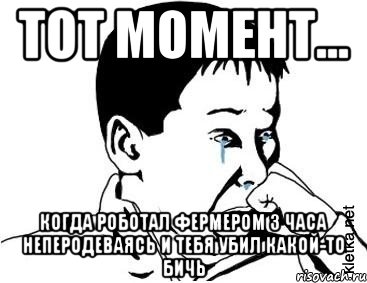 ТОТ МОМЕНТ...

КОГДА РОБОТАЛ ФЕРМЕРОМ 3 ЧАСА НЕПЕРОДЕВАЯСЬ И ТЕБЯ УБИЛ КАКОЙ-ТО БИЧЬ

Kleika.net

risovach.ru